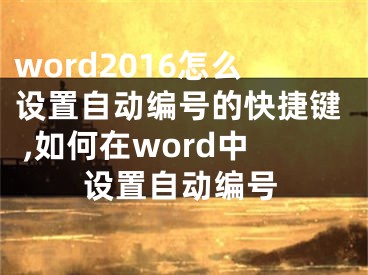 word2016怎么设置自动编号的快捷键,如何在word中设置自动编号